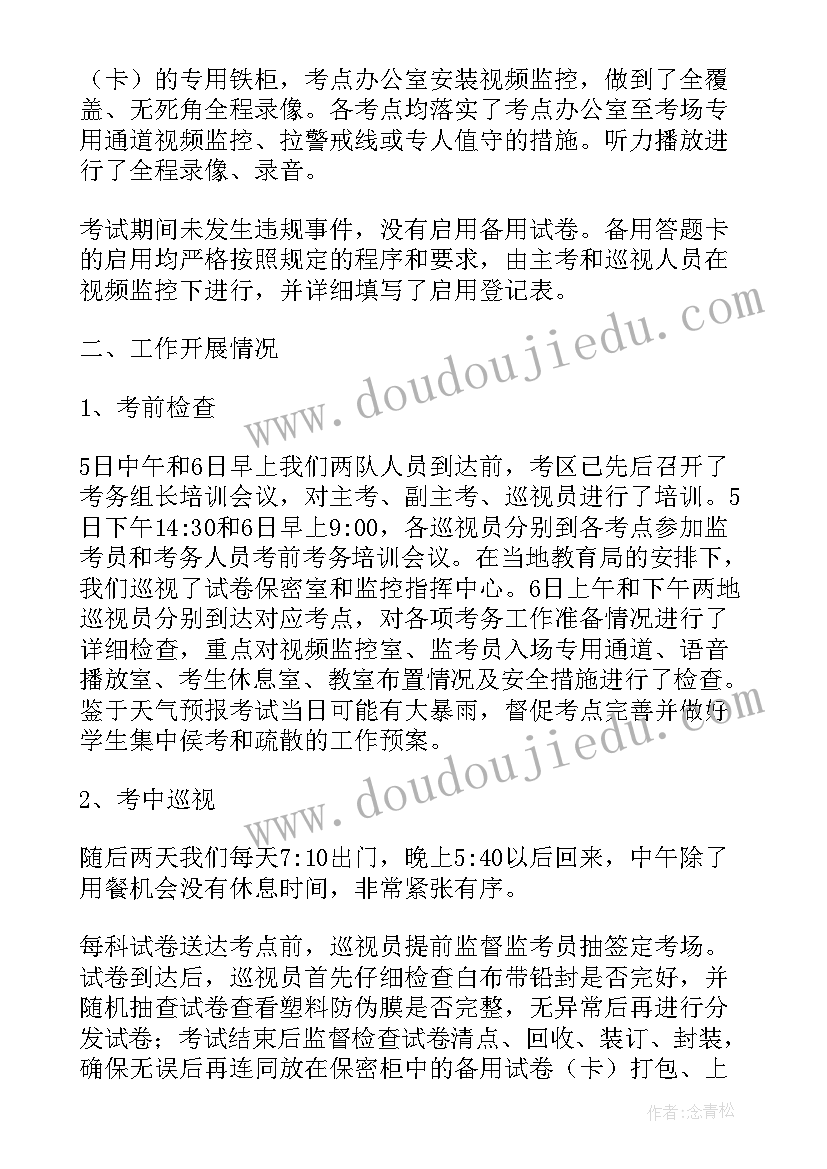 （卡）的专用铁柜，考点办公室安装视频监控，做到了全覆盖、无死角全程录像。各考点均落实了考点办公室至考场专用通道视频监控、拉警戒线或专人值守的措施。听力播放进行了全程录像、录音。

考试期间未发生违规事件，没有启用备用试卷。备用答题卡的启用均严格按照规定的程序和要求，由主考和巡视人员在视频监控下进行，并详细填写了启用登记表。

二、工作开展情况

1、考前检查

5日中午和6日早上我们两队人员到达前，考区已先后召开了考务组长培训会议，对主考、副主考、巡视员进行了培训。5日下午14:30和6日早上9:00，各巡视员分别到各考点参加监考员和考务人员考前考务培训会议。在当地教育局的安排下，我们巡视了试卷保密室和监控指挥中心。6日上午和下午两地巡视员分别到达对应考点，对各项考务工作准备情况进行了详细检查，重点对视频监控室、监考员入场专用通道、语音播放室、考生休息室、教室布置情况及安全措施进行了检查。鉴于天气预报考试当日可能有大暴雨，督促考点完善并做好学生集中侯考和疏散的工作预案。

2、考中巡视

随后两天我们每天7:10出门，晚上5:40以后回来，中午除了用餐机会没有休息时间，非常紧张有序。

每科试卷送达考点前，巡视员提前监督监考员抽签定考场。试卷到达后，巡视员首先仔细检查白布带铅封是否完好，并随机抽查试卷查看塑料防伪膜是否完整，无异常后再进行分发试卷；考试结束后监督检查试卷清点、回收、装订、封装，确保无误后再连同放在保密柜中的备用试卷（卡）打包、上

www.doudoujiedu.com

www.doudoujiedu.com

作者：念青松